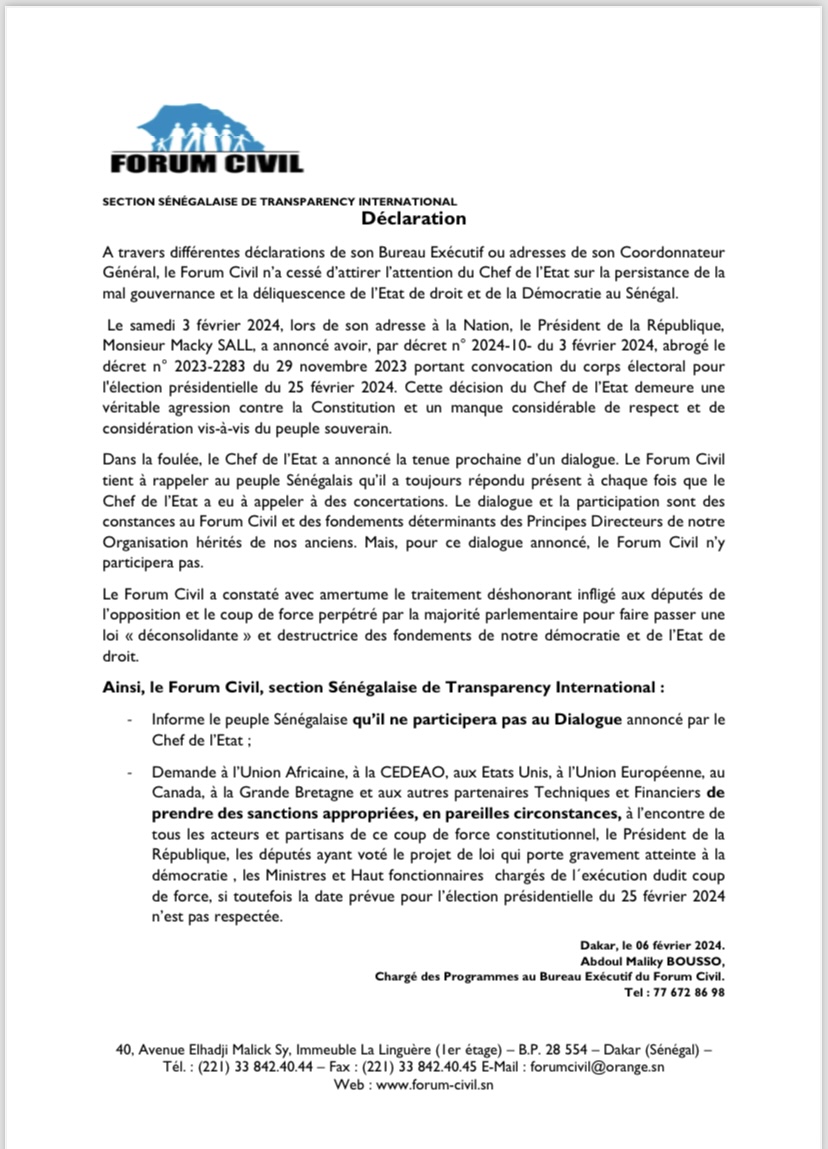 FORUM CIVIL

SECTION SÉNÉGALAISE DE TRANSPARENCY INTERNATIONAL
Déclaration

A travers différentes déclarations de son Bureau Exécutif ou adresses de son Coordonnateur Général, le Forum Civil n'a cessé d'attirer l'attention du Chef de l'Etat sur la persistance de la mal gouvernance et la déliquescence de l'Etat de droit et de la Démocratie au Sénégal.

Le samedi 3 février 2024, lors de son adresse à la Nation, le Président de la République, Monsieur Macky SALL, a annoncé avoir, par décret n° 2024-10- du 3 février 2024, abrogé le décret n° 2023-2283 du 29 novembre 2023 portant convocation du corps électoral pour l'élection présidentielle du 25 février 2024. Cette décision du Chef de l'Etat demeure une véritable agression contre la Constitution et un manque considérable de respect et de considération vis-à-vis du peuple souverain.

Dans la foulée, le Chef de l'Etat a annoncé la tenue prochaine d'un dialogue. Le Forum Civil tient à rappeler au peuple Sénégalais qu'il a toujours répondu présent à chaque fois que le Chef de l'Etat a eu à appeler à des concertations. Le dialogue et la participation sont des constances au Forum Civil et des fondements déterminants des Principes Directeurs de notre Organisation hérités de nos anciens. Mais, pour ce dialogue annoncé, le Forum Civil n'y participera pas.

Le Forum Civil a constaté avec amertume le traitement déshonorant infligé aux députés de l'opposition et le coup de force perpétré par la majorité parlementaire pour faire passer une loi « déconsolidante » et destructrice des fondements de notre démocratie et de l'Etat de droit.

Ainsi, le Forum Civil, section Sénégalaise de Transparency International :

- Informe le peuple Sénégalaise qu'il ne participera pas au Dialogue annoncé par le Chef de l'Etat ;

- Demande à l'Union Africaine, à la CEDEAO, aux Etats Unis, à l'Union Européenne, au Canada, à la Grande Bretagne et aux autres partenaires Techniques et Financiers de prendre des sanctions appropriées, en pareilles circonstances, à l'encontre de tous les acteurs et partisans de ce coup de force constitutionnel, le Président de la République, les députés ayant voté le projet de loi qui porte gravement atteinte à la démocratie , les Ministres et Haut fonctionnaires chargés de l´exécution dudit coup de force, si toutefois la date prévue pour l'élection présidentielle du 25 février 2024 n'est pas respectée.

Dakar, le 06 février 2024.
Abdoul Maliky BOUSSO,
Chargé des Programmes au Bureau Exécutif du Forum Civil.
Tel : 77 672 86 98

40, Avenue Elhadji Malick Sy, Immeuble La Linguère (1er étage) – B.P. 28 554 – Dakar (Sénégal) – Tél. : (221) 33 842.40.44 – Fax : (221) 33 842.40.45 E-Mail : forumcivil@orange.sn
Web : www.forum-civil.sn